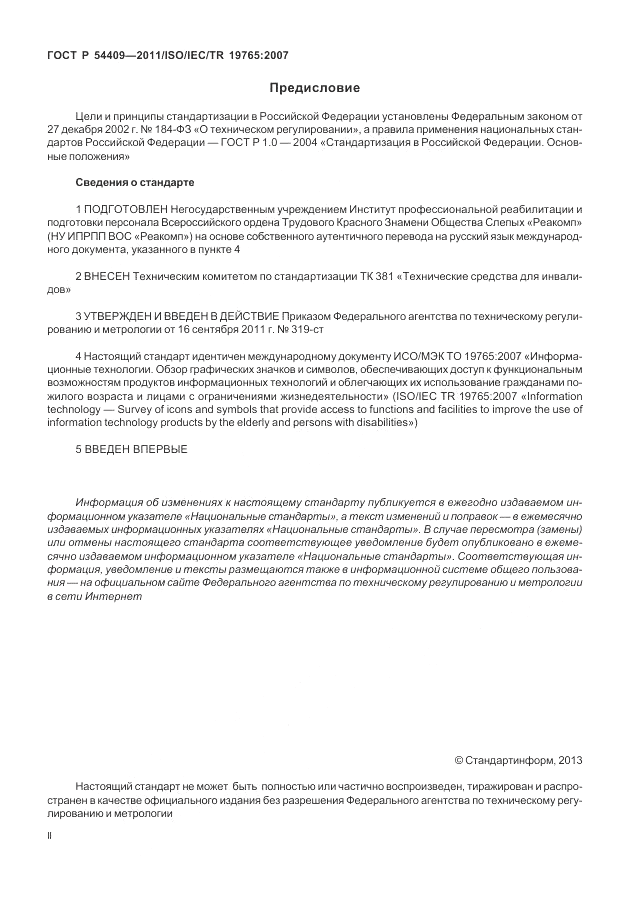 ГОСТ Р 54409—2011/ISO/IEC/TR 19765:2007

Предисловие

Цели и принципы стандартизации в Российской Федерации установлены Федеральным законом от 27 декабря 2002 г. № 184-ФЗ «О техническом регулировании», а правила применения национальных стандартов Российской Федерации — ГОСТ Р 1.0 — 2004 «Стандартизация в Российской Федерации. Основные положения»

Сведения о стандарте

1 ПОДГОТОВЛЕН Негосударственным учреждением Институт профессиональной реабилитации и подготовки персонала Всероссийского ордена Трудового Красного Знамени Общества Слепых «Реакомп» (НУ ИПРПП ВОС «Реакомп») на основе собственного аутентичного перевода на русский язык международного документа, указанного в пункте 4

2 ВНЕСЕН Техническим комитетом по стандартизации ТК 381 «Технические средства для инвалидов»

3 УТВЕРЖДЕН И ВВЕДЕН В ДЕЙСТВИЕ Приказом Федерального агентства по техническому регулированию и метрологии от 16 сентября 2011 г. № 319-ст

4 Настоящий стандарт идентичен международному документу ИСО/МЭК ТО 19765:2007 «Информационные технологии. Обзор графических значков и символов, обеспечивающих доступ к функциональным возможностям продуктов информационных технологий и облегчающих их использование гражданами пожилого возраста и лицами с ограничениями жизнедеятельности» (ISO/IEC TR 19765:2007 «Information technology — Survey of icons and symbols that provide access to functions and facilities to improve the use of information technology products by the elderly and persons with disabilities»)

5 ВВЕДЕН ВПЕРВЫЕ

Информация об изменениях к настоящему стандарту публикуется в ежегодно издаваемом информационном указателе «Национальные стандарты», а текст изменений и поправок — в ежемесячно издаваемых информационных указателях «Национальные стандарты». В случае пересмотра (замены) или отмены настоящего стандарта соответствующее уведомление будет опубликовано в ежемесячно издаваемом информационном указателе «Национальные стандарты». Соответствующая информация, уведомление и тексты размещаются также в информационной системе общего пользования — на официальном сайте Федерального агентства по техническому регулированию и метрологии в сети Интернет

© Стандартинформ, 2013

Настоящий стандарт не может быть полностью или частично воспроизведен, тиражирован и распространен в качестве официального издания без разрешения Федерального агентства по техническому регулированию и метрологии

II